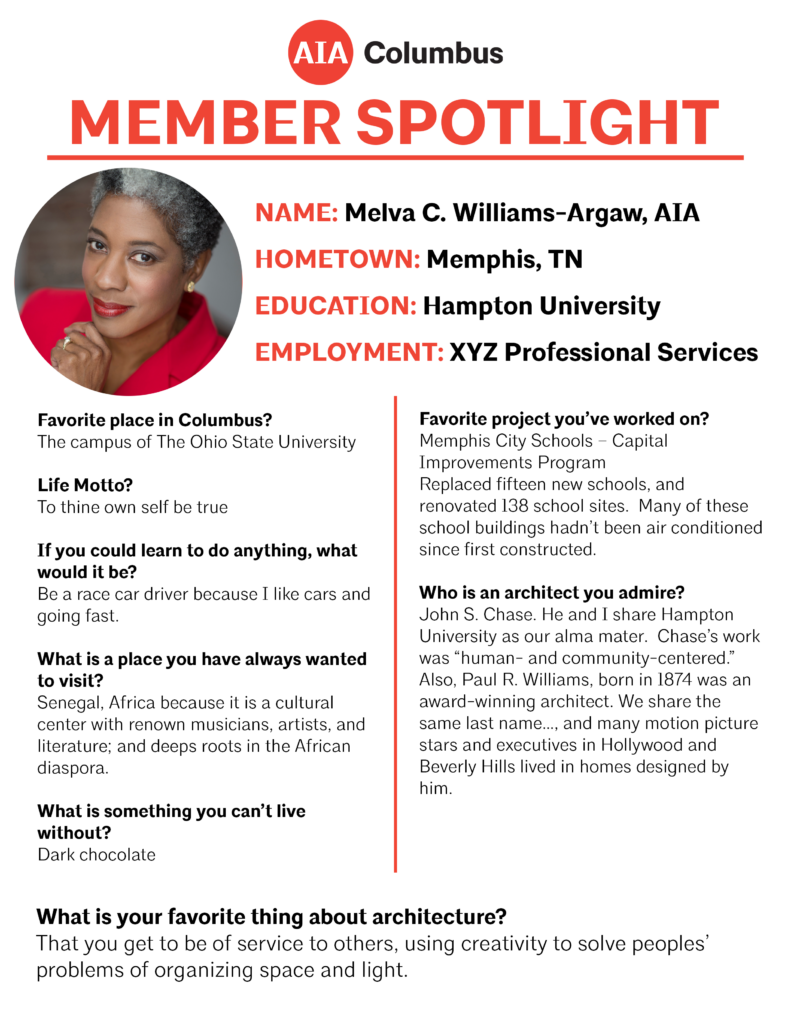 AIA Columbus

MEMBER SPOTLIGHT

NAME: Melva C. Williams-Argaw, AIA

HOMETOWN: Memphis, TN

EDUCATION: Hampton University

EMPLOYMENT: XYZ Professional Services

Favorite place in Columbus?
The campus of The Ohio State University

Life Motto?
To thine own self be true

If you could learn to do anything, what would it be?
Be a race car driver because I like cars and going fast.

What is a place you have always wanted to visit?
Senegal, Africa because it is a cultural center with renown musicians, artists, and literature; and deeps roots in the African diaspora.

What is something you can't live without?
Dark chocolate

Favorite project you've worked on?
Memphis City Schools – Capital Improvements Program
Replaced fifteen new schools, and renovated 138 school sites. Many of these school buildings hadn't been air conditioned since first constructed.

Who is an architect you admire?
John S. Chase. He and I share Hampton University as our alma mater. Chase's work was "human- and community-centered." Also, Paul R. Williams, born in 1874 was an award-winning architect. We share the same last name..., and many motion picture stars and executives in Hollywood and Beverly Hills lived in homes designed by him.

What is your favorite thing about architecture?
That you get to be of service to others, using creativity to solve peoples' problems of organizing space and light.